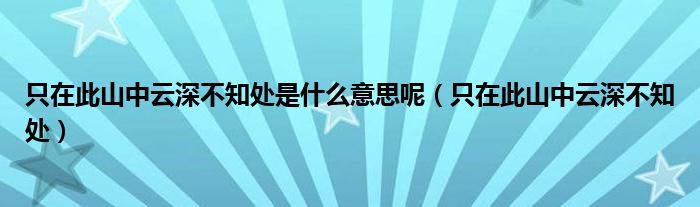 只在此山中云深不知处是什么意思呢（只在此山中云深不知处）